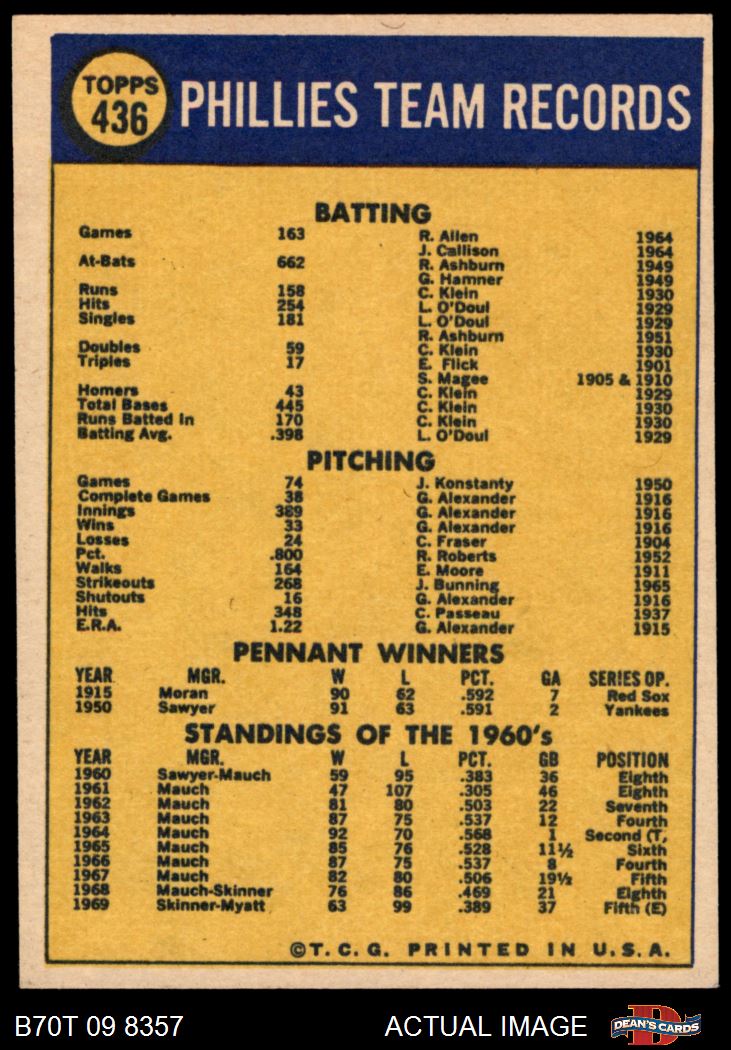 TOPPS 436 PHILLIES TEAM RECORDS

BATTING

| | | | |
|---|---|---|---|
| Games | 163 | R. Allen | 1964 |
| | | J. Callison | 1964 |
| At-Bats | 662 | R. Ashburn | 1949 |
| | | G. Hamner | 1949 |
| Runs | 158 | C. Klein | 1930 |
| Hits | 254 | L. O'Doul | 1929 |
| Singles | 181 | L. O'Doul | 1929 |
| | | R. Ashburn | 1951 |
| Doubles | 59 | C. Klein | 1930 |
| Triples | 17 | E. Flick | 1901 |
| | | S. Magee | 1905 & 1910 |
| Homers | 43 | C. Klein | 1929 |
| Total Bases | 445 | C. Klein | 1930 |
| Runs Batted In | 170 | C. Klein | 1930 |
| Batting Avg. | .398 | L. O'Doul | 1929 |

PITCHING

| | | | |
|---|---|---|---|
| Games | 74 | J. Konstanty | 1950 |
| Complete Games | 38 | G. Alexander | 1916 |
| Innings | 389 | G. Alexander | 1916 |
| Wins | 33 | G. Alexander | 1916 |
| Losses | 24 | C. Fraser | 1904 |
| Pct. | .800 | R. Roberts | 1952 |
| Walks | 164 | E. Moore | 1911 |
| Strikeouts | 268 | J. Bunning | 1965 |
| Shutouts | 16 | G. Alexander | 1916 |
| Hits | 348 | C. Passeau | 1937 |
| E.R.A. | 1.22 | G. Alexander | 1915 |

PENNANT WINNERS

| YEAR | MGR. | W | L | PCT. | GA | SERIES OP. |
|---|---|---|---|---|---|---|
| 1915 | Moran | 90 | 62 | .592 | 7 | Red Sox |
| 1950 | Sawyer | 91 | 63 | .591 | 2 | Yankees |

STANDINGS OF THE 1960's

| YEAR | MGR. | W | L | PCT. | GB | POSITION |
|---|---|---|---|---|---|---|
| 1960 | Sawyer-Mauch | 59 | 95 | .383 | 36 | Eighth |
| 1961 | Mauch | 47 | 107 | .305 | 46 | Eighth |
| 1962 | Mauch | 81 | 80 | .503 | 22 | Seventh |
| 1963 | Mauch | 87 | 75 | .537 | 12 | Fourth |
| 1964 | Mauch | 92 | 70 | .568 | 1 | Second (T, |
| 1965 | Mauch | 85 | 76 | .528 | 11½ | Sixth |
| 1966 | Mauch | 87 | 75 | .537 | 8 | Fourth |
| 1967 | Mauch | 82 | 80 | .506 | 19½ | Fifth |
| 1968 | Mauch-Skinner | 76 | 86 | .469 | 21 | Eighth |
| 1969 | Skinner-Myatt | 63 | 99 | .389 | 37 | Fifth (E) |

©T. C. G. PRINTED IN U.S.A.

B70T 09 8357 ACTUAL IMAGE DEAN'S CARDS